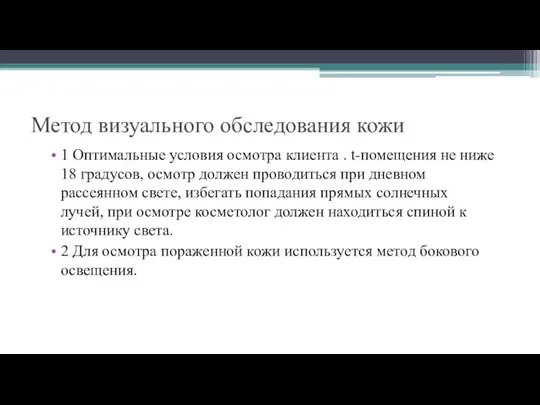 Метод визуального обследования кожи

• 1 Оптимальные условия осмотра клиента . t-помещения не ниже 18 градусов, осмотр должен проводиться при дневном рассеянном свете, избегать попадания прямых солнечных лучей, при осмотре косметолог должен находиться спиной к источнику света.

• 2 Для осмотра пораженной кожи используется метод бокового освещения.